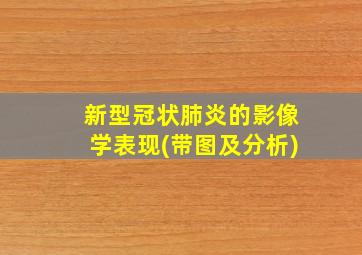 新型冠状肺炎的影像学表现(带图及分析)